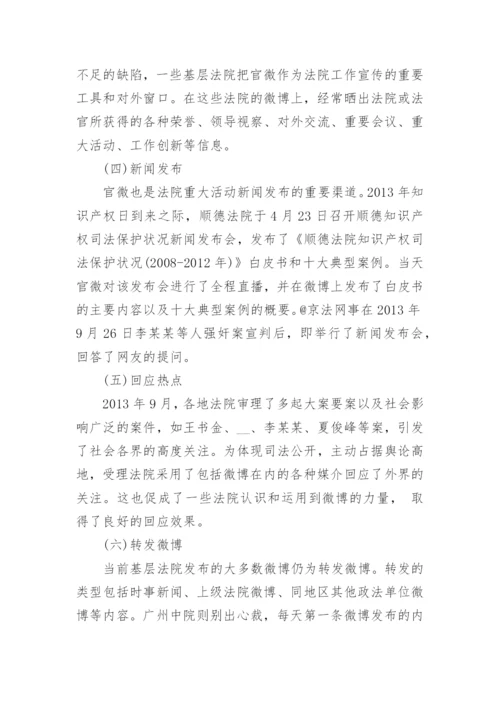 不足的缺陷，一些基层法院把官微作为法院工作宣传的重要工具和对外窗口。在这些法院的微博上，经常晒出法院或法官所获得的各种荣誉、领导视察、对外交流、重要会议、重大活动、工作创新等信息。

(四)新闻发布

官微也是法院重大活动新闻发布的重要渠道。2013 年知识产权日到来之际，顺德法院于 4 月 23 日召开顺德知识产权司法保护状况新闻发布会，发布了《顺德法院知识产权司法保护状况(2008-2012 年)》白皮书和十大典型案例。当天官微对该发布会进行了全程直播，并在微博上发布了白皮书的主要内容以及十大典型案例的概要。@京法网事在 2013 年 9 月 26 日李某某等人强奸案宣判后，即举行了新闻发布会，回答了网友的提问。

(五)回应热点

2013 年 9 月，各地法院审理了多起大案要案以及社会影响广泛的案件，如王书金、__、李某某、夏俊峰等案，引发了社会各界的高度关注。为体现司法公开，主动占据舆论高地，受理法院采用了包括微博在内的各种媒介回应了外界的关注。这也促成了一些法院认识和运用到微博的力量， 取得了良好的回应效果。

(六)转发微博

当前基层法院发布的大多数微博仍为转发微博。转发的类型包括时事新闻、上级法院微博、同地区其他政法单位微博等内容。广州中院则别出心裁，每天第一条微博发布的内